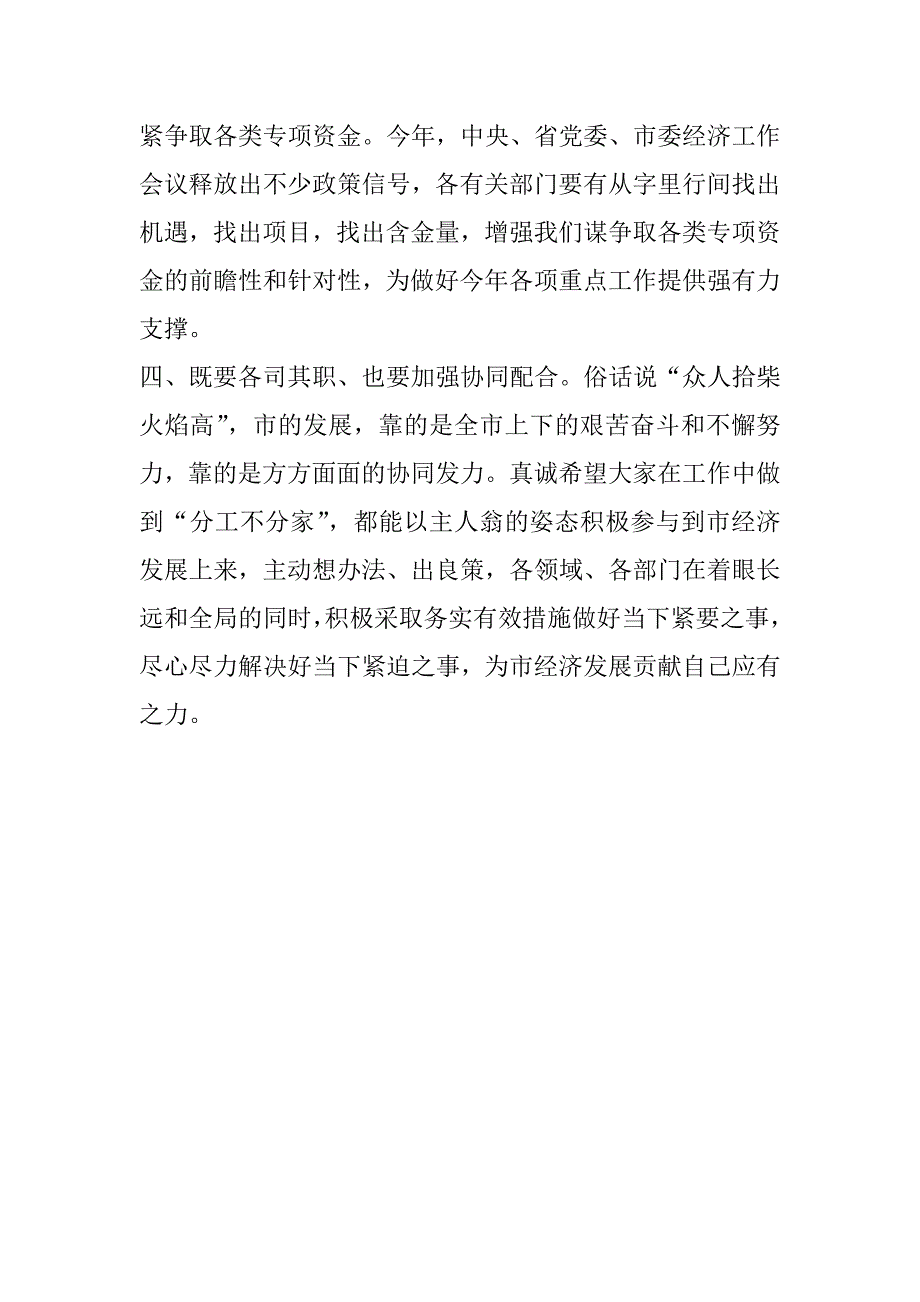 紧争取各类专项资金。今年，中央、省党委、市委经济工作会议释放出不少政策信号，各有关部门要有从字里行间找出机遇，找出项目，找出含金量，增强我们谋争取各类专项资金的前瞻性和针对性，为做好今年各项重点工作提供强有力支撑。

四、既要各司其职、也要加强协同配合。俗话说“众人拾柴火焰高”，市的发展，靠的是全市上下的艰苦奋斗和不懈努力，靠的是方方面面的协同发力。真诚希望大家在工作中做到“分工不分家”，都能以主人翁的姿态积极参与到市经济发展上来，主动想办法、出良策，各领域、各部门在着眼长远和全局的同时，积极采取务实有效措施做好当下紧要之事，尽心尽力解决好当下紧迫之事，为市经济发展贡献自己应有之力。